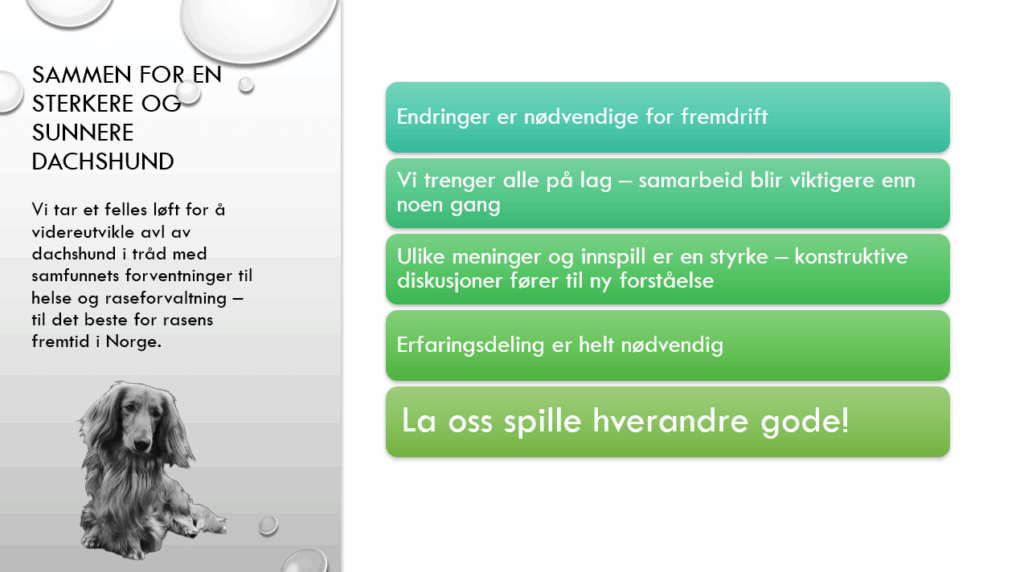 SAMMEN FOR EN STERKERE OG SUNNERE DACHSHUND

Vi tar et felles løft for å videreutvikle avl av dachshund i tråd med samfunnets forventninger til helse og raseforvaltning – til det beste for rasens fremtid i Norge.

Endringer er nødvendige for fremdrift

Vi trenger alle på lag – samarbeid blir viktigere enn noen gang

Ulike meninger og innspill er en styrke – konstruktive diskusjoner fører til ny forståelse

Erfaringsdeling er helt nødvendig

La oss spille hverandre gode!